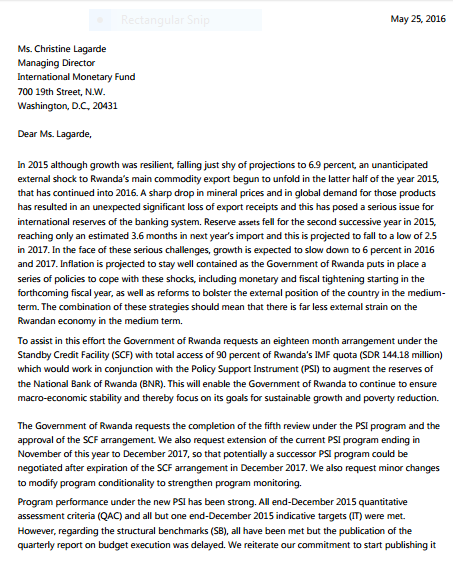 Rectangular Snip

May 25, 2016

Ms. Christine Lagarde
Managing Director
International Monetary Fund
700 19th Street, N.W.
Washington, D.C., 20431

Dear Ms. Lagarde,

In 2015 although growth was resilient, falling just shy of projections to 6.9 percent, an unanticipated external shock to Rwanda's main commodity export begun to unfold in the latter half of the year 2015, that has continued into 2016. A sharp drop in mineral prices and in global demand for those products has resulted in an unexpected significant loss of export receipts and this has posed a serious issue for international reserves of the banking system. Reserve assets fell for the second successive year in 2015, reaching only an estimated 3.6 months in next year's import and this is projected to fall to a low of 2.5 in 2017. In the face of these serious challenges, growth is expected to slow down to 6 percent in 2016 and 2017. Inflation is projected to stay well contained as the Government of Rwanda puts in place a series of policies to cope with these shocks, including monetary and fiscal tightening starting in the forthcoming fiscal year, as well as reforms to bolster the external position of the country in the medium-term. The combination of these strategies should mean that there is far less external strain on the Rwandan economy in the medium term.

To assist in this effort the Government of Rwanda requests an eighteen month arrangement under the Standby Credit Facility (SCF) with total access of 90 percent of Rwanda's IMF quota (SDR 144.18 million) which would work in conjunction with the Policy Support Instrument (PSI) to augment the reserves of the National Bank of Rwanda (BNR). This will enable the Government of Rwanda to continue to ensure macro-economic stability and thereby focus on its goals for sustainable growth and poverty reduction.

The Government of Rwanda requests the completion of the fifth review under the PSI program and the approval of the SCF arrangement. We also request extension of the current PSI program ending in November of this year to December 2017, so that potentially a successor PSI program could be negotiated after expiration of the SCF arrangement in December 2017. We also request minor changes to modify program conditionality to strengthen program monitoring.

Program performance under the new PSI has been strong. All end-December 2015 quantitative assessment criteria (QAC) and all but one end-December 2015 indicative targets (IT) were met. However, regarding the structural benchmarks (SB), all have been met but the publication of the quarterly report on budget execution was delayed. We reiterate our commitment to start publishing it